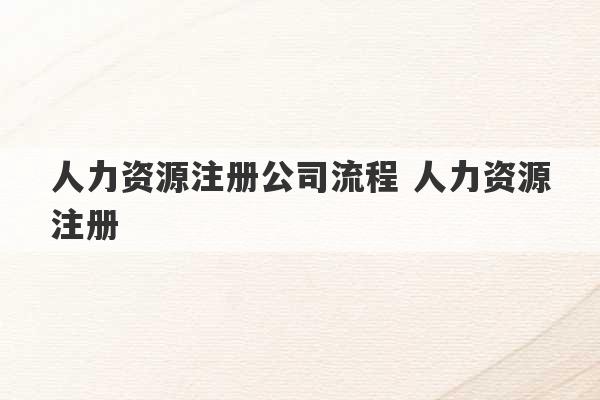 人力资源注册公司流程 人力资源注册